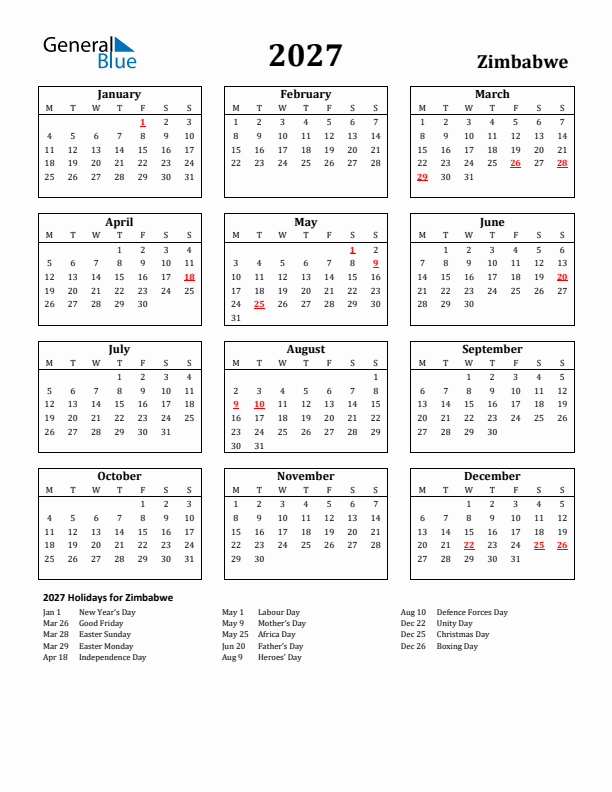 General Blue

2027

Zimbabwe

January

| M | T | W | T | F | S | S |
|---|---|---|---|---|---|---|
| | | | | 1 | 2 | 3 |
| 4 | 5 | 6 | 7 | 8 | 9 | 10 |
| 11 | 12 | 13 | 14 | 15 | 16 | 17 |
| 18 | 19 | 20 | 21 | 22 | 23 | 24 |
| 25 | 26 | 27 | 28 | 29 | 30 | 31 |

February

| M | T | W | T | F | S | S |
|---|---|---|---|---|---|---|
| 1 | 2 | 3 | 4 | 5 | 6 | 7 |
| 8 | 9 | 10 | 11 | 12 | 13 | 14 |
| 15 | 16 | 17 | 18 | 19 | 20 | 21 |
| 22 | 23 | 24 | 25 | 26 | 27 | 28 |

March

| M | T | W | T | F | S | S |
|---|---|---|---|---|---|---|
| 1 | 2 | 3 | 4 | 5 | 6 | 7 |
| 8 | 9 | 10 | 11 | 12 | 13 | 14 |
| 15 | 16 | 17 | 18 | 19 | 20 | 21 |
| 22 | 23 | 24 | 25 | 26 | 27 | 28 |
| 29 | 30 | 31 | | | | |

April

| M | T | W | T | F | S | S |
|---|---|---|---|---|---|---|
| | | | 1 | 2 | 3 | 4 |
| 5 | 6 | 7 | 8 | 9 | 10 | 11 |
| 12 | 13 | 14 | 15 | 16 | 17 | 18 |
| 19 | 20 | 21 | 22 | 23 | 24 | 25 |
| 26 | 27 | 28 | 29 | 30 | | |

May

| M | T | W | T | F | S | S |
|---|---|---|---|---|---|---|
| | | | | | 1 | 2 |
| 3 | 4 | 5 | 6 | 7 | 8 | 9 |
| 10 | 11 | 12 | 13 | 14 | 15 | 16 |
| 17 | 18 | 19 | 20 | 21 | 22 | 23 |
| 24 | 25 | 26 | 27 | 28 | 29 | 30 |
| 31 | | | | | | |

June

| M | T | W | T | F | S | S |
|---|---|---|---|---|---|---|
| | 1 | 2 | 3 | 4 | 5 | 6 |
| 7 | 8 | 9 | 10 | 11 | 12 | 13 |
| 14 | 15 | 16 | 17 | 18 | 19 | 20 |
| 21 | 22 | 23 | 24 | 25 | 26 | 27 |
| 28 | 29 | 30 | | | | |

July

| M | T | W | T | F | S | S |
|---|---|---|---|---|---|---|
| | | | 1 | 2 | 3 | 4 |
| 5 | 6 | 7 | 8 | 9 | 10 | 11 |
| 12 | 13 | 14 | 15 | 16 | 17 | 18 |
| 19 | 20 | 21 | 22 | 23 | 24 | 25 |
| 26 | 27 | 28 | 29 | 30 | 31 | |

August

| M | T | W | T | F | S | S |
|---|---|---|---|---|---|---|
| | | | | | | 1 |
| 2 | 3 | 4 | 5 | 6 | 7 | 8 |
| 9 | 10 | 11 | 12 | 13 | 14 | 15 |
| 16 | 17 | 18 | 19 | 20 | 21 | 22 |
| 23 | 24 | 25 | 26 | 27 | 28 | 29 |
| 30 | 31 | | | | | |

September

| M | T | W | T | F | S | S |
|---|---|---|---|---|---|---|
| | | 1 | 2 | 3 | 4 | 5 |
| 6 | 7 | 8 | 9 | 10 | 11 | 12 |
| 13 | 14 | 15 | 16 | 17 | 18 | 19 |
| 20 | 21 | 22 | 23 | 24 | 25 | 26 |
| 27 | 28 | 29 | 30 | | | |

October

| M | T | W | T | F | S | S |
|---|---|---|---|---|---|---|
| | | | | 1 | 2 | 3 |
| 4 | 5 | 6 | 7 | 8 | 9 | 10 |
| 11 | 12 | 13 | 14 | 15 | 16 | 17 |
| 18 | 19 | 20 | 21 | 22 | 23 | 24 |
| 25 | 26 | 27 | 28 | 29 | 30 | 31 |

November

| M | T | W | T | F | S | S |
|---|---|---|---|---|---|---|
| 1 | 2 | 3 | 4 | 5 | 6 | 7 |
| 8 | 9 | 10 | 11 | 12 | 13 | 14 |
| 15 | 16 | 17 | 18 | 19 | 20 | 21 |
| 22 | 23 | 24 | 25 | 26 | 27 | 28 |
| 29 | 30 | | | | | |

December

| M | T | W | T | F | S | S |
|---|---|---|---|---|---|---|
| | | 1 | 2 | 3 | 4 | 5 |
| 6 | 7 | 8 | 9 | 10 | 11 | 12 |
| 13 | 14 | 15 | 16 | 17 | 18 | 19 |
| 20 | 21 | 22 | 23 | 24 | 25 | 26 |
| 27 | 28 | 29 | 30 | 31 | | |

2027 Holidays for Zimbabwe

Jan 1 New Year's Day
Mar 26 Good Friday
Mar 28 Easter Sunday
Mar 29 Easter Monday
Apr 18 Independence Day

May 1 Labour Day
May 9 Mother's Day
May 25 Africa Day
Jun 20 Father's Day
Aug 9 Heroes' Day

Aug 10 Defence Forces Day
Dec 22 Unity Day
Dec 25 Christmas Day
Dec 26 Boxing Day